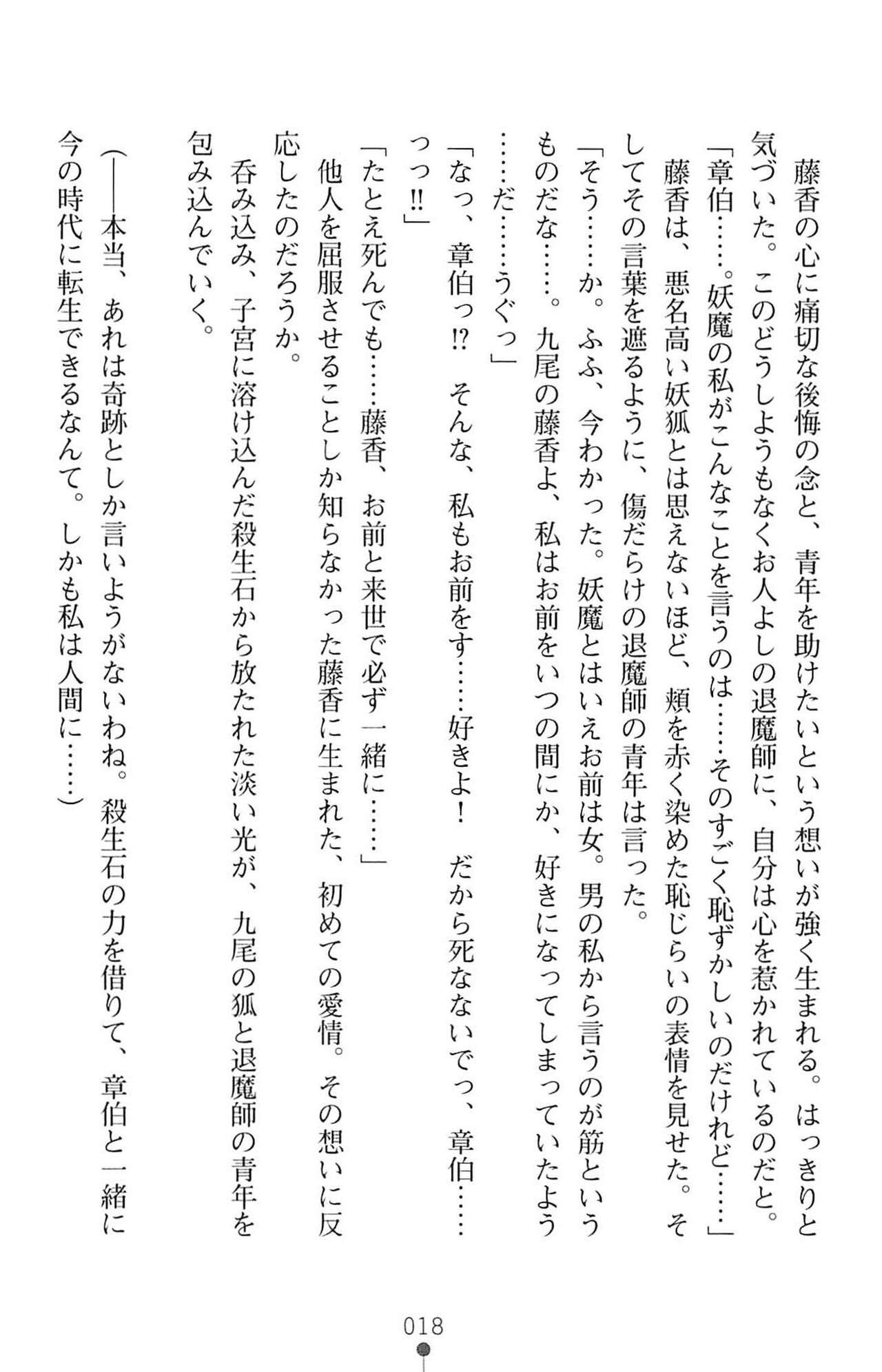 藤香の心に痛切な後悔の念と、青年を助けたいという想いが強く生まれる。はっきりと気づいた。このどうしようもなくお人よしの退魔師に、自分は心を惹かれているのだと。
「章伯……。妖魔の私がこんなことを言うのは……そのすごく恥ずかしいのだけれど……」
藤香は、悪名高い妖狐とは思えないほど、頬を赤く染めた恥じらいの表情を見せた。そしてその言葉を遮るように、傷だらけの退魔師の青年は言った。
「そう……か。ふふ、今わかった。妖魔とはいえお前は女。男の私から言うのが筋というものだな……。九尾の藤香よ、私はお前をいつの間にか、好きになってしまっていたよう……だ……うぐっ」
「なっ、章伯っ!? そんな、私もお前をす……好きよ！ だから死なないでっ、章伯……っっ!!」
「たとえ死んでも……藤香、お前と来世で必ず一緒に……」
他人を屈服させることしか知らなかった藤香に生まれた、初めての愛情。その想いに反応したのだろうか。
呑み込み、子宮に溶け込んだ殺生石から放たれた淡い光が、九尾の狐と退魔師の青年を包み込んでいく。
（――本当、あれは奇跡としか言いようがないわね。殺生石の力を借りて、章伯と一緒に今の時代に転生できるなんて。しかも私は人間に……）

018